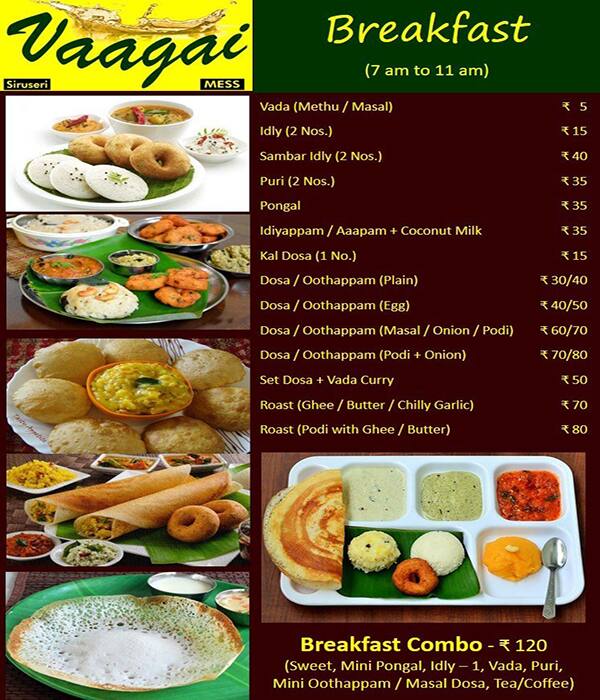 Vaagai
Siruseri
MESS

Breakfast
(7 am to 11 am)

Vada (Methu / Masal) ₹ 5
Idly (2 Nos.) ₹ 15
Sambar Idly (2 Nos.) ₹ 40
Puri (2 Nos.) ₹ 35
Pongal ₹ 35
Idiyappam / Aaapam + Coconut Milk ₹ 35
Kal Dosa (1 No.) ₹ 15
Dosa / Oothappam (Plain) ₹ 30/40
Dosa / Oothappam (Egg) ₹ 40/50
Dosa / Oothappam (Masal / Onion / Podi) ₹ 60/70
Dosa / Oothappam (Podi + Onion) ₹ 70/80
Set Dosa + Vada Curry ₹ 50
Roast (Ghee / Butter / Chilly Garlic) ₹ 70
Roast (Podi with Ghee / Butter) ₹ 80

Breakfast Combo - ₹ 120
(Sweet, Mini Pongal, Idly – 1, Vada, Puri, Mini Oothappam / Masal Dosa, Tea/Coffee)